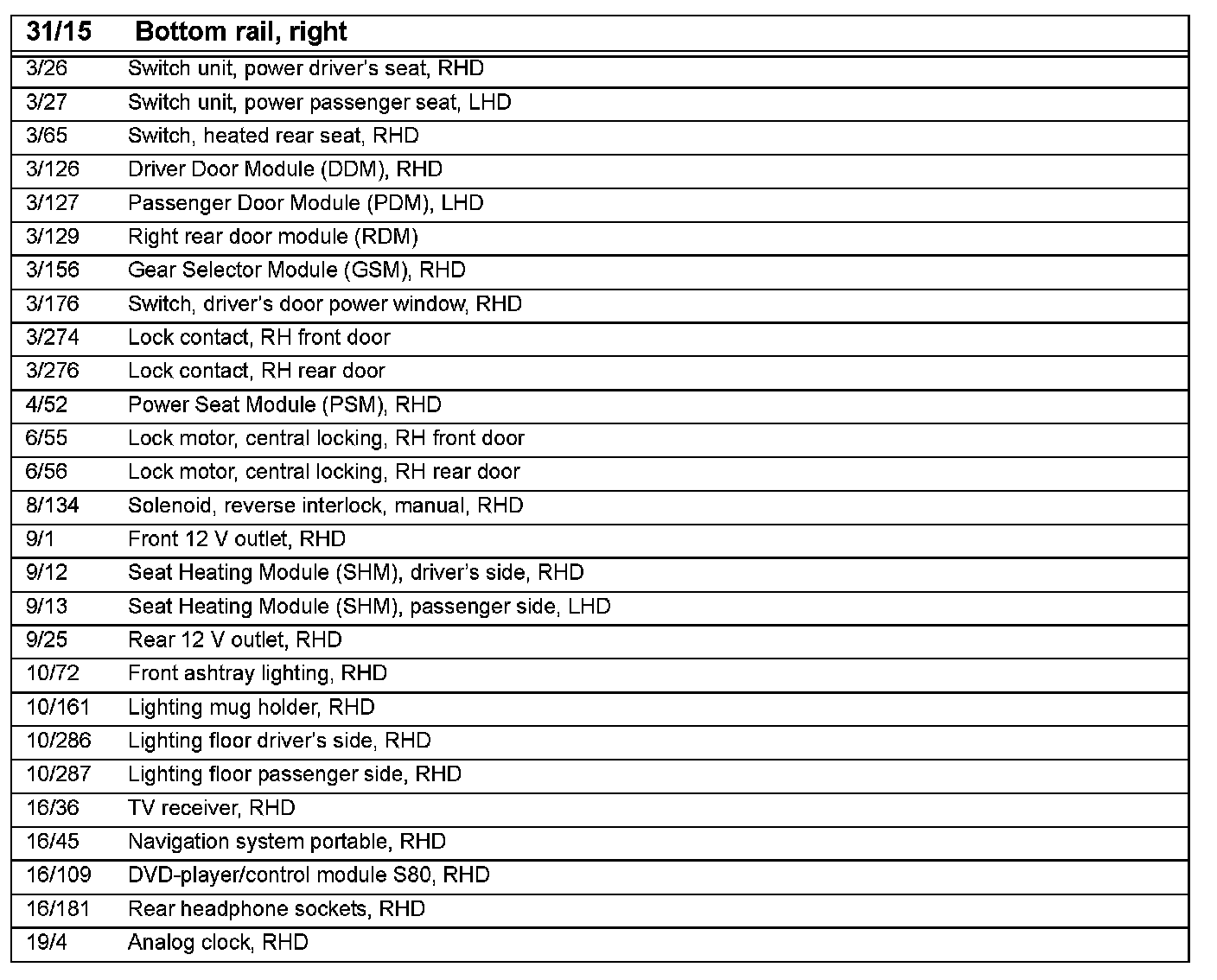 | 31/15 | Bottom rail, right |
|---|---|
| 3/26 | Switch unit, power driver's seat, RHD |
| 3/27 | Switch unit, power passenger seat, LHD |
| 3/65 | Switch, heated rear seat, RHD |
| 3/126 | Driver Door Module (DDM), RHD |
| 3/127 | Passenger Door Module (PDM), LHD |
| 3/129 | Right rear door module (RDM) |
| 3/156 | Gear Selector Module (GSM), RHD |
| 3/176 | Switch, driver's door power window, RHD |
| 3/274 | Lock contact, RH front door |
| 3/276 | Lock contact, RH rear door |
| 4/52 | Power Seat Module (PSM), RHD |
| 6/55 | Lock motor, central locking, RH front door |
| 6/56 | Lock motor, central locking, RH rear door |
| 8/134 | Solenoid, reverse interlock, manual, RHD |
| 9/1 | Front 12 V outlet, RHD |
| 9/12 | Seat Heating Module (SHM), driver's side, RHD |
| 9/13 | Seat Heating Module (SHM), passenger side, LHD |
| 9/25 | Rear 12 V outlet, RHD |
| 10/72 | Front ashtray lighting, RHD |
| 10/161 | Lighting mug holder, RHD |
| 10/286 | Lighting floor driver's side, RHD |
| 10/287 | Lighting floor passenger side, RHD |
| 16/36 | TV receiver, RHD |
| 16/45 | Navigation system portable, RHD |
| 16/109 | DVD-player/control module S80, RHD |
| 16/181 | Rear headphone sockets, RHD |
| 19/4 | Analog clock, RHD |